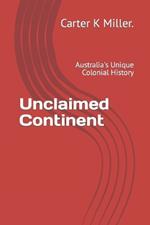 Carter K Miller.

Australia's Unique Colonial History

Unclaimed Continent